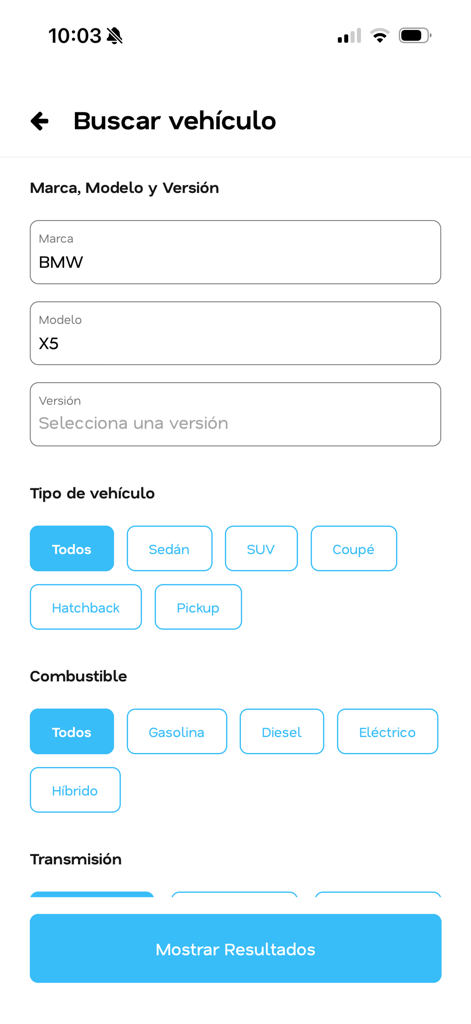 10:03

Buscar vehículo

Marca, Modelo y Versión

Marca
BMW

Modelo
X5

Versión
Selecciona una versión

Tipo de vehículo

Todos Sedán SUV Coupé

Hatchback Pickup

Combustible

Todos Gasolina Diesel Eléctrico

Híbrido

Transmisión

Mostrar Resultados